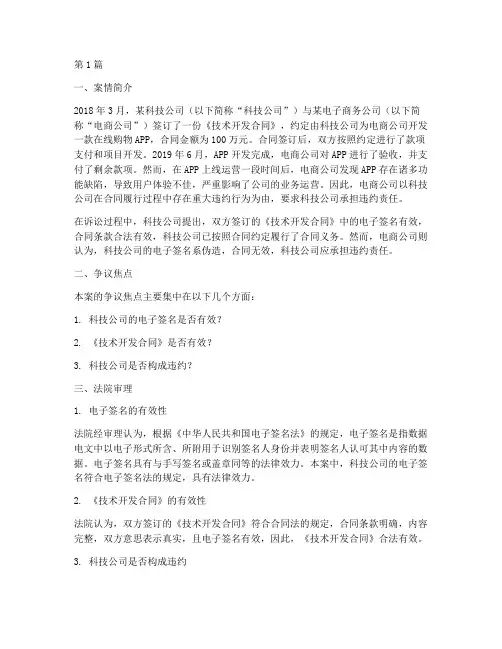 第1篇

一、案情简介

2018年3月，某科技公司（以下简称“科技公司”）与某电子商务公司（以下简称“电商公司”）签订了一份《技术开发合同》，约定由科技公司为电商公司开发一款在线购物APP，合同金额为100万元。合同签订后，双方按照约定进行了款项支付和项目开发。2019年6月，APP开发完成，电商公司对APP进行了验收，并支付了剩余款项。然而，在APP上线运营一段时间后，电商公司发现APP存在诸多功能缺陷，导致用户体验不佳，严重影响了公司的业务运营。因此，电商公司以科技公司在合同履行过程中存在重大违约行为为由，要求科技公司承担违约责任。

在诉讼过程中，科技公司提出，双方签订的《技术开发合同》中的电子签名有效，合同条款合法有效，科技公司已按照合同约定履行了合同义务。然而，电商公司则认为，科技公司的电子签名系伪造，合同无效，科技公司应承担违约责任。

二、争议焦点

本案的争议焦点主要集中在以下几个方面：

1. 科技公司的电子签名是否有效？

2. 《技术开发合同》是否有效？

3. 科技公司是否构成违约？

三、法院审理

1. 电子签名的有效性

法院经审理认为，根据《中华人民共和国电子签名法》的规定，电子签名是指数据电文中以电子形式所含、所附用于识别签名人身份并表明签名人认可其中内容的数据。电子签名具有与手写签名或盖章同等的法律效力。本案中，科技公司的电子签名符合电子签名法的规定，具有法律效力。

2. 《技术开发合同》的有效性

法院认为，双方签订的《技术开发合同》符合合同法的规定，合同条款明确，内容完整，双方意思表示真实，且电子签名有效，因此，《技术开发合同》合法有效。

3. 科技公司是否构成违约